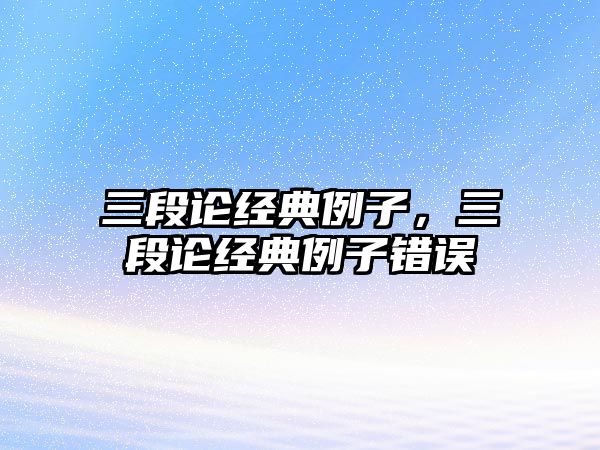 三段论经典例子，三段论经典例子错误